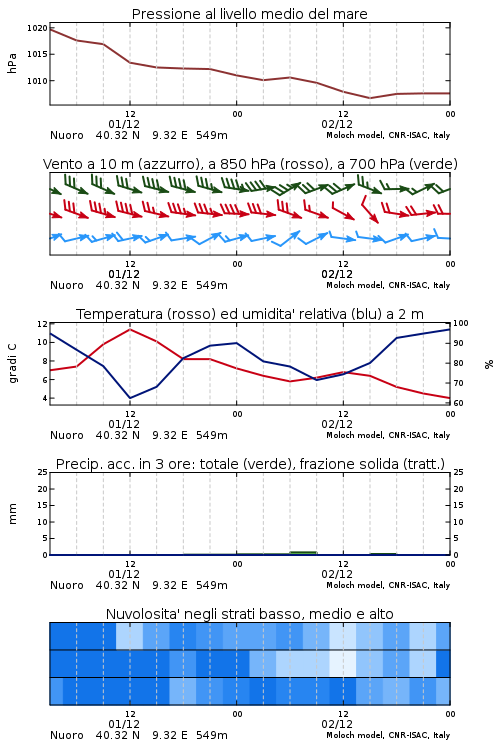 Pressione al livello medio del mare

hPa

1020
1015
1010

12
01/12
00
12
02/12
00

Nuoro 40.32 N 9.32 E 549m
Moloch model, CNR-ISAC, Italy

Vento a 10 m (azzurro), a 850 hPa (rosso), a 700 hPa (verde)

12
01/12
00
12
02/12
00

Nuoro 40.32 N 9.32 E 549m
Moloch model, CNR-ISAC, Italy

Temperatura (rosso) ed umidita' relativa (blu) a 2 m

gradi C
12
10
8
6
4

%
100
90
80
70
60

12
01/12
00
12
02/12
00

Nuoro 40.32 N 9.32 E 549m
Moloch model, CNR-ISAC, Italy

Precip. acc. in 3 ore: totale (verde), frazione solida (tratt.)

mm
25
20
15
10
5
0

25
20
15
10
5
0

12
01/12
00
12
02/12
00

Nuoro 40.32 N 9.32 E 549m
Moloch model, CNR-ISAC, Italy

Nuvolosita' negli strati basso, medio e alto

12
01/12
00
12
02/12
00

Nuoro 40.32 N 9.32 E 549m
Moloch model, CNR-ISAC, Italy